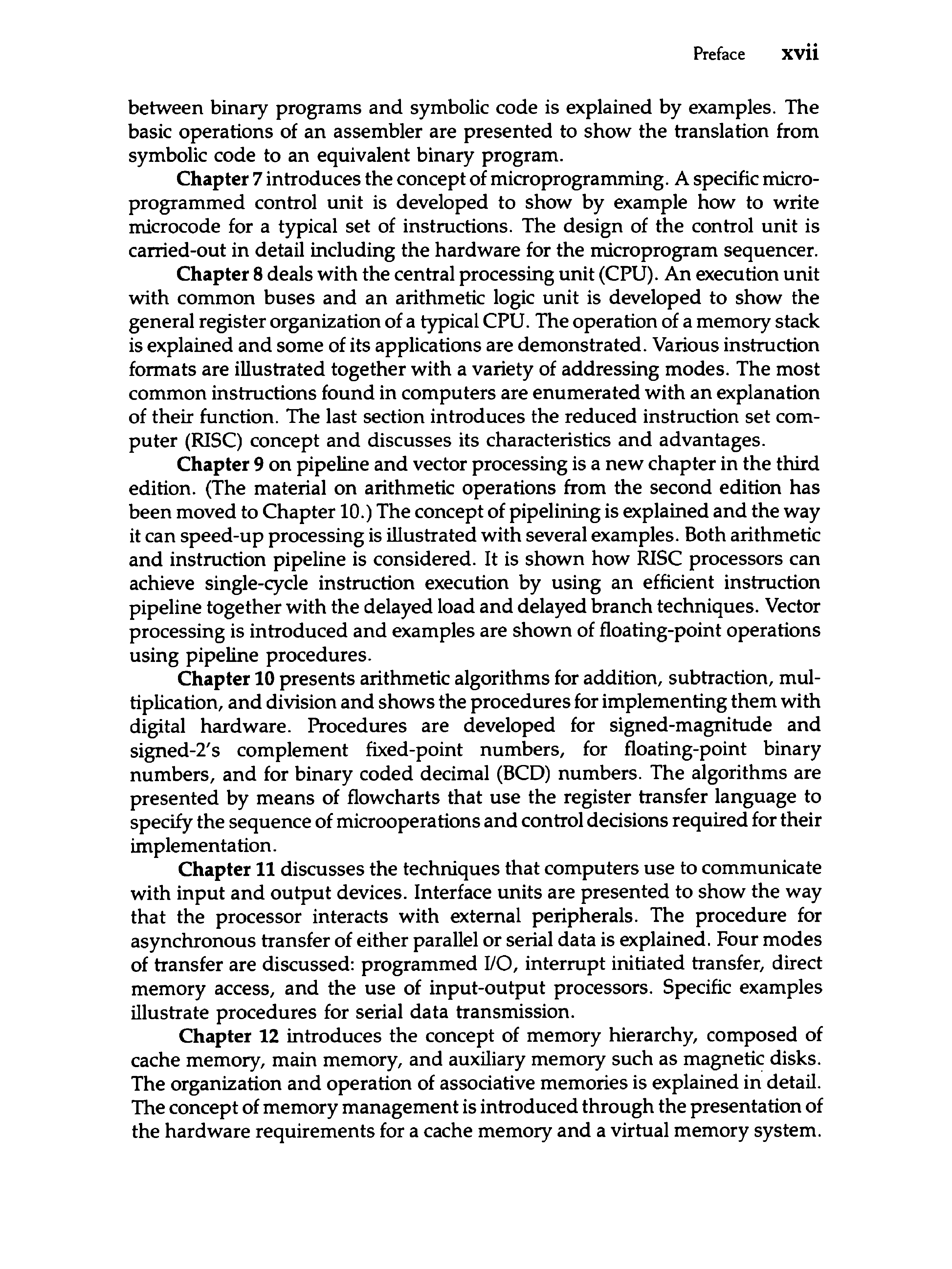 Preface xvii

between binary programs and symbolic code is explained by examples. The basic operations of an assembler are presented to show the translation from symbolic code to an equivalent binary program.

Chapter 7 introduces the concept of microprogramming. A specific microprogrammed control unit is developed to show by example how to write microcode for a typical set of instructions. The design of the control unit is carried-out in detail including the hardware for the microprogram sequencer.

Chapter 8 deals with the central processing unit (CPU). An execution unit with common buses and an arithmetic logic unit is developed to show the general register organization of a typical CPU. The operation of a memory stack is explained and some of its applications are demonstrated. Various instruction formats are illustrated together with a variety of addressing modes. The most common instructions found in computers are enumerated with an explanation of their function. The last section introduces the reduced instruction set computer (RISC) concept and discusses its characteristics and advantages.

Chapter 9 on pipeline and vector processing is a new chapter in the third edition. (The material on arithmetic operations from the second edition has been moved to Chapter 10.) The concept of pipelining is explained and the way it can speed-up processing is illustrated with several examples. Both arithmetic and instruction pipeline is considered. It is shown how RISC processors can achieve single-cycle instruction execution by using an efficient instruction pipeline together with the delayed load and delayed branch techniques. Vector processing is introduced and examples are shown of floating-point operations using pipeline procedures.

Chapter 10 presents arithmetic algorithms for addition, subtraction, multiplication, and division and shows the procedures for implementing them with digital hardware. Procedures are developed for signed-magnitude and signed-2's complement fixed-point numbers, for floating-point binary numbers, and for binary coded decimal (BCD) numbers. The algorithms are presented by means of flowcharts that use the register transfer language to specify the sequence of microoperations and control decisions required for their implementation.

Chapter 11 discusses the techniques that computers use to communicate with input and output devices. Interface units are presented to show the way that the processor interacts with external peripherals. The procedure for asynchronous transfer of either parallel or serial data is explained. Four modes of transfer are discussed: programmed I/O, interrupt initiated transfer, direct memory access, and the use of input-output processors. Specific examples illustrate procedures for serial data transmission.

Chapter 12 introduces the concept of memory hierarchy, composed of cache memory, main memory, and auxiliary memory such as magnetic disks. The organization and operation of associative memories is explained in detail. The concept of memory management is introduced through the presentation of the hardware requirements for a cache memory and a virtual memory system.